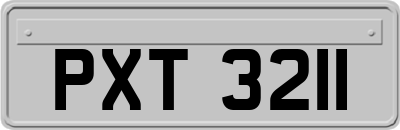 PXT 3211